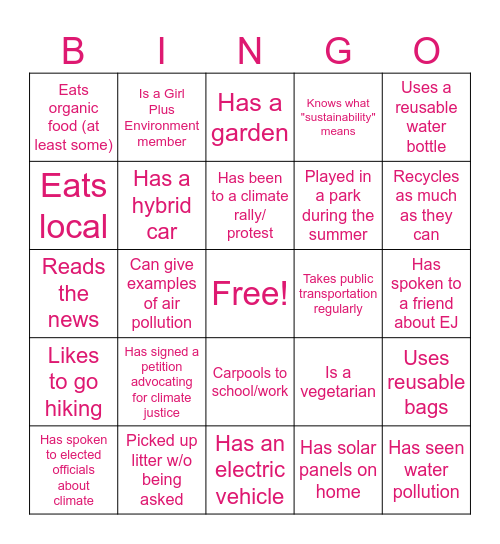 | B | I | N | G | O |
|---|---|---|---|---|
| Eats organic food (at least some) | Is a Girl Plus Environment member | Has a garden | Knows what "sustainability" means | Uses a reusable water bottle |
| Eats local | Has a hybrid car | Has been to a climate rally/ protest | Played in a park during the summer | Recycles as much as they can |
| Reads the news | Can give examples of air pollution | Free! | Takes public transportation regularly | Has spoken to a friend about EJ |
| Likes to go hiking | Has signed a petition advocating for climate justice | Carpools to school/work | Is a vegetarian | Uses reusable bags |
| Has spoken to elected officials about climate | Picked up litter w/o being asked | Has an electric vehicle | Has solar panels on home | Has seen water pollution |